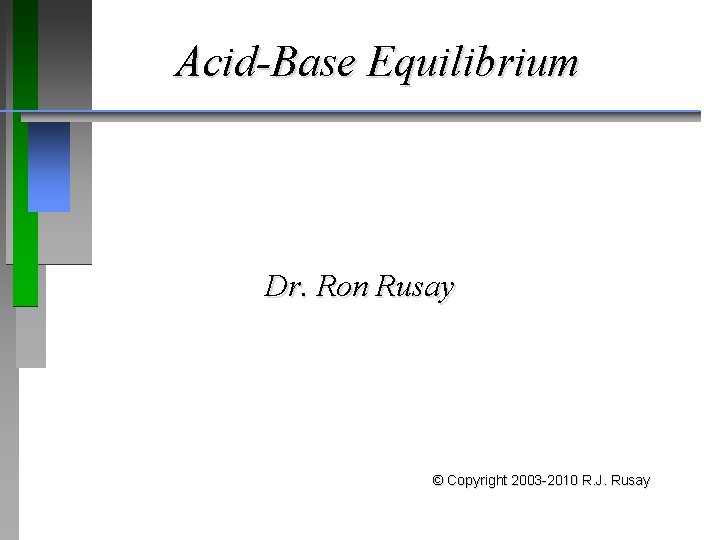 Acid-Base Equilibrium

Dr. Ron Rusay

© Copyright 2003-2010 R.J. Rusay